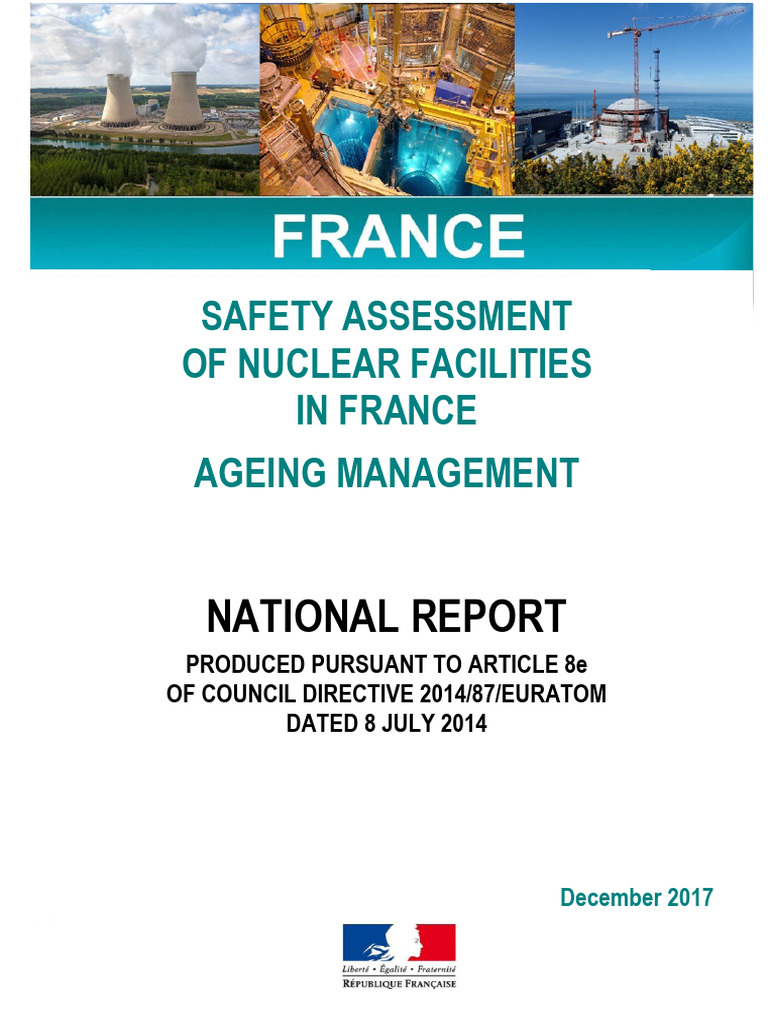 FRANCE

SAFETY ASSESSMENT OF NUCLEAR FACILITIES IN FRANCE

AGEING MANAGEMENT

NATIONAL REPORT

PRODUCED PURSUANT TO ARTICLE 8e OF COUNCIL DIRECTIVE 2014/87/EURATOM DATED 8 JULY 2014

December 2017

Liberté • Égalité • Fraternité
RÉPUBLIQUE FRANÇAISE